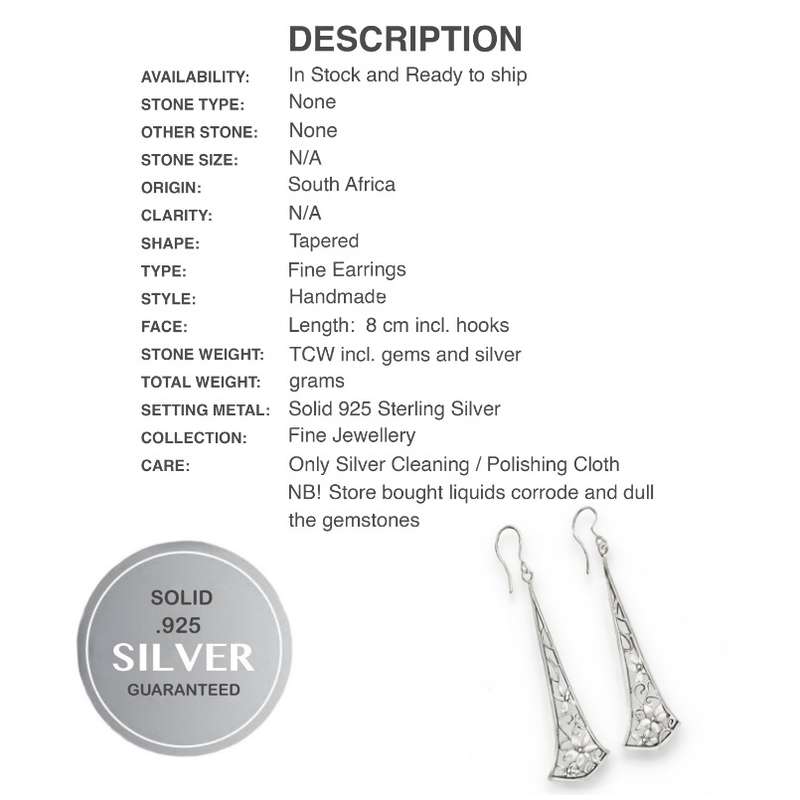 DESCRIPTION

| | |
|---|---|
| AVAILABILITY: | In Stock and Ready to ship |
| STONE TYPE: | None |
| OTHER STONE: | None |
| STONE SIZE: | N/A |
| ORIGIN: | South Africa |
| CLARITY: | N/A |
| SHAPE: | Tapered |
| TYPE: | Fine Earrings |
| STYLE: | Handmade |
| FACE: | Length: 8 cm incl. hooks |
| STONE WEIGHT: | TCW incl. gems and silver |
| TOTAL WEIGHT: | grams |
| SETTING METAL: | Solid 925 Sterling Silver |
| COLLECTION: | Fine Jewellery |
| CARE: | Only Silver Cleaning / Polishing Cloth NB! Store bought liquids corrode and dull the gemstones |

SOLID
.925
SILVER
GUARANTEED